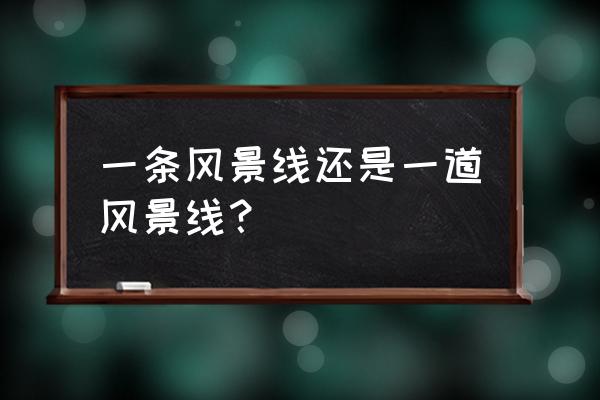 一条风景线还是一道风景线？